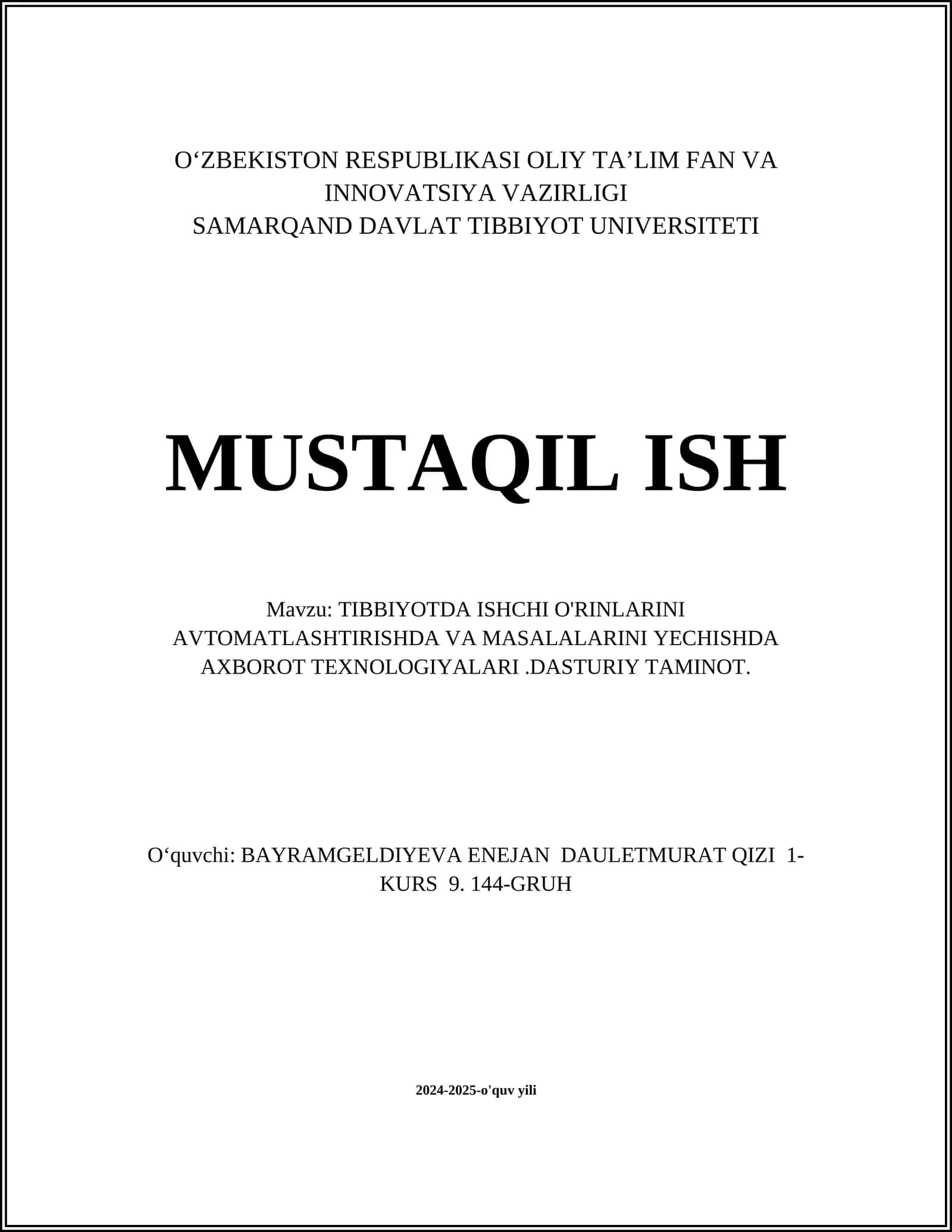 O‘ZBEKISTON RESPUBLIKASI OLIY TA’LIM FAN VA INNOVATSIYA VAZIRLIGI
SAMARQAND DAVLAT TIBBIYOT UNIVERSITETI

MUSTAQIL ISH

Mavzu: TIBBIYOTDA ISHCHI O'RINLARINI AVTOMATLASHTIRISHDA VA MASALALARINI YECHISHDA AXBOROT TEXNOLOGIYALARI .DASTURIY TAMINOT.

O‘quvchi: BAYRAMGELDIYEVA ENEJAN DAULETMURAT QIZI 1-KURS 9. 144-GRUH

2024-2025-o'quv yili